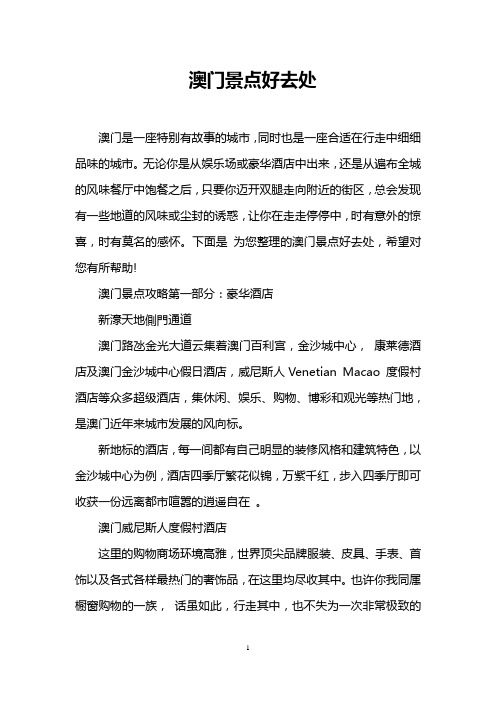 澳门景点好去处

澳门是一座特别有故事的城市，同时也是一座合适在行走中细细品味的城市。无论你是从娱乐场或豪华酒店中出来，还是从遍布全城的风味餐厅中饱餐之后，只要你迈开双腿走向附近的街区，总会发现有一些地道的风味或尘封的诱惑，让你在走走停停中，时有意外的惊喜，时有莫名的感怀。下面是 为您整理的澳门景点好去处，希望对您有所帮助!

澳门景点攻略第一部分：豪华酒店

新濠天地側門通道

澳门路氹金光大道云集着澳门百利宫，金沙城中心， 康莱德酒店及澳门金沙城中心假日酒店，威尼斯人 Venetian Macao 度假村酒店等众多超级酒店，集休闲、娱乐、购物、博彩和观光等热门地，是澳门近年来城市发展的风向标。

新地标的酒店，每一间都有自己明显的装修风格和建筑特色，以金沙城中心为例，酒店四季厅繁花似锦，万紫千红，步入四季厅即可收获一份远离都市喧嚣的逍遥自在 。

澳门威尼斯人度假村酒店

这里的购物商场环境高雅，世界顶尖品牌服装、皮具、手表、首饰以及各式各样最热门的奢饰品，在这里均尽收其中。也许你我同属橱窗购物的一族， 话虽如此，行走其中，也不失为一次非常极致的

1